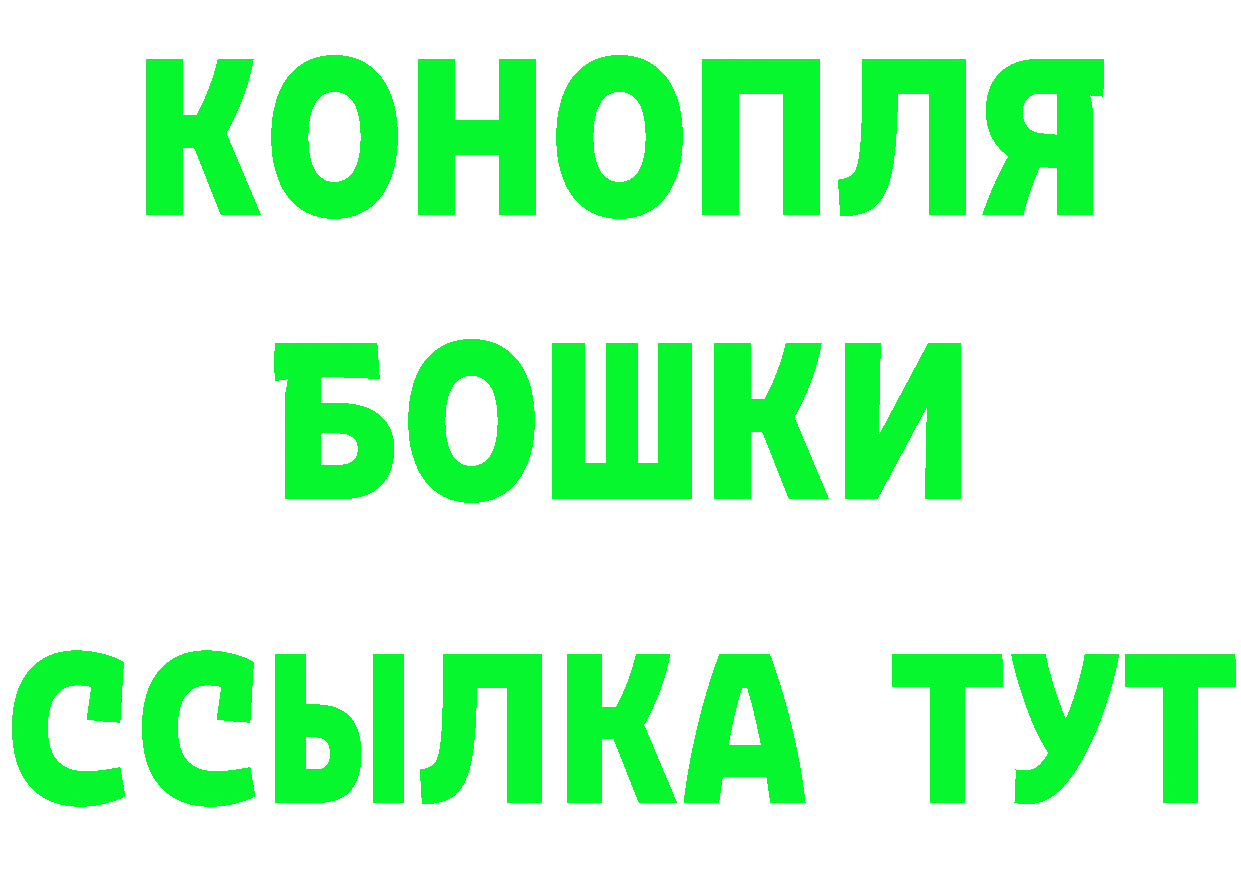 КОНОПЛЯ
БОШКИ
ССЫЛКА ТУТ